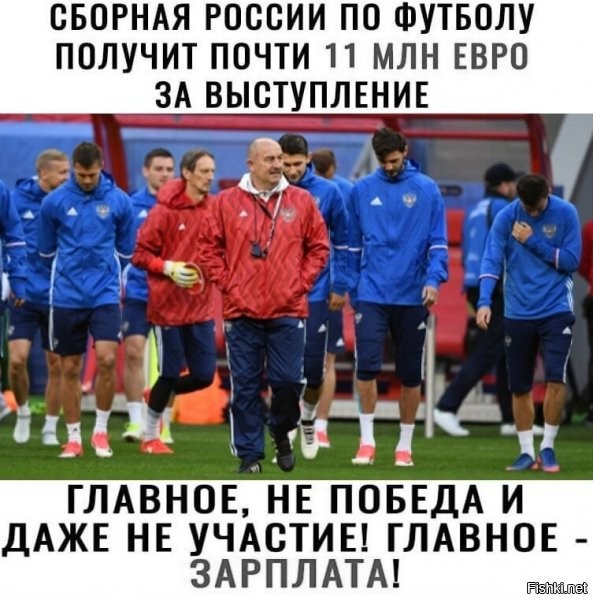 СБОРНАЯ РОССИИ ПО ФУТБОЛУ ПОЛУЧИТ ПОЧТИ 11 МЛН ЕВРО ЗА ВЫСТУПЛЕНИЕ

ГЛАВНОЕ, НЕ ПОБЕДА И ДАЖЕ НЕ УЧАСТИЕ! ГЛАВНОЕ - ЗАРПЛАТА!

Fishki.net